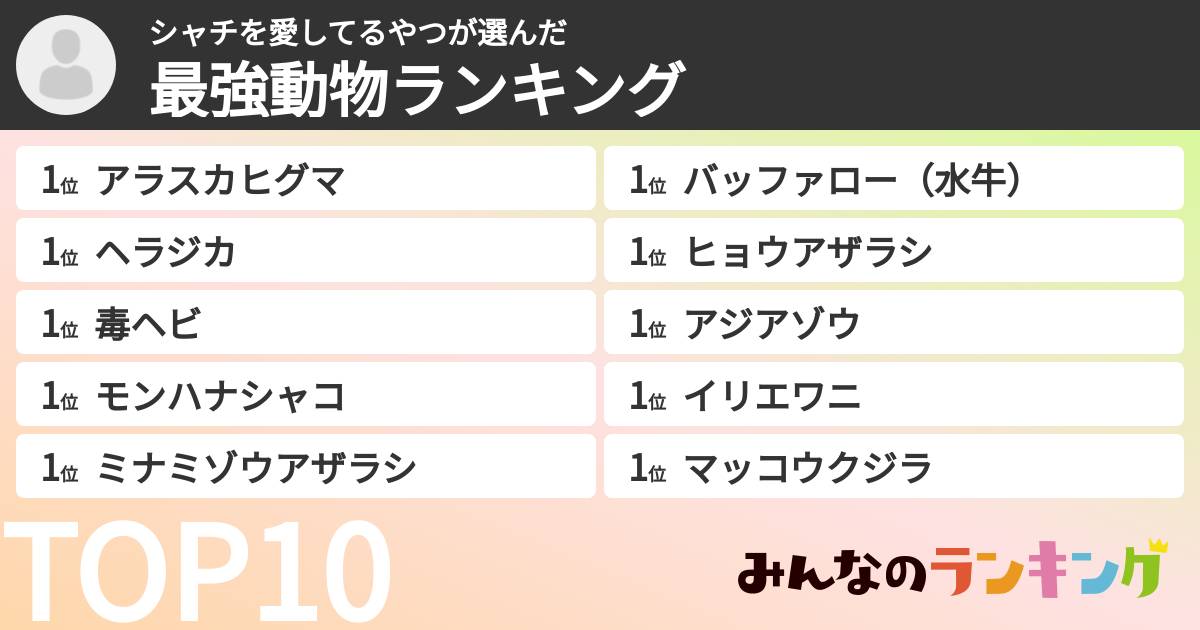 シャチを愛してるやつが選んだ
最強動物ランキング

1位 アラスカヒグマ
1位 ヘラジカ
1位 毒ヘビ
1位 モンハナシャコ
1位 ミナミゾウアザラシ

1位 バッファロー（水牛）
1位 ヒョウアザラシ
1位 アジアゾウ
1位 イリエワニ
1位 マッコウクジラ

TOP10

みんなのランキング